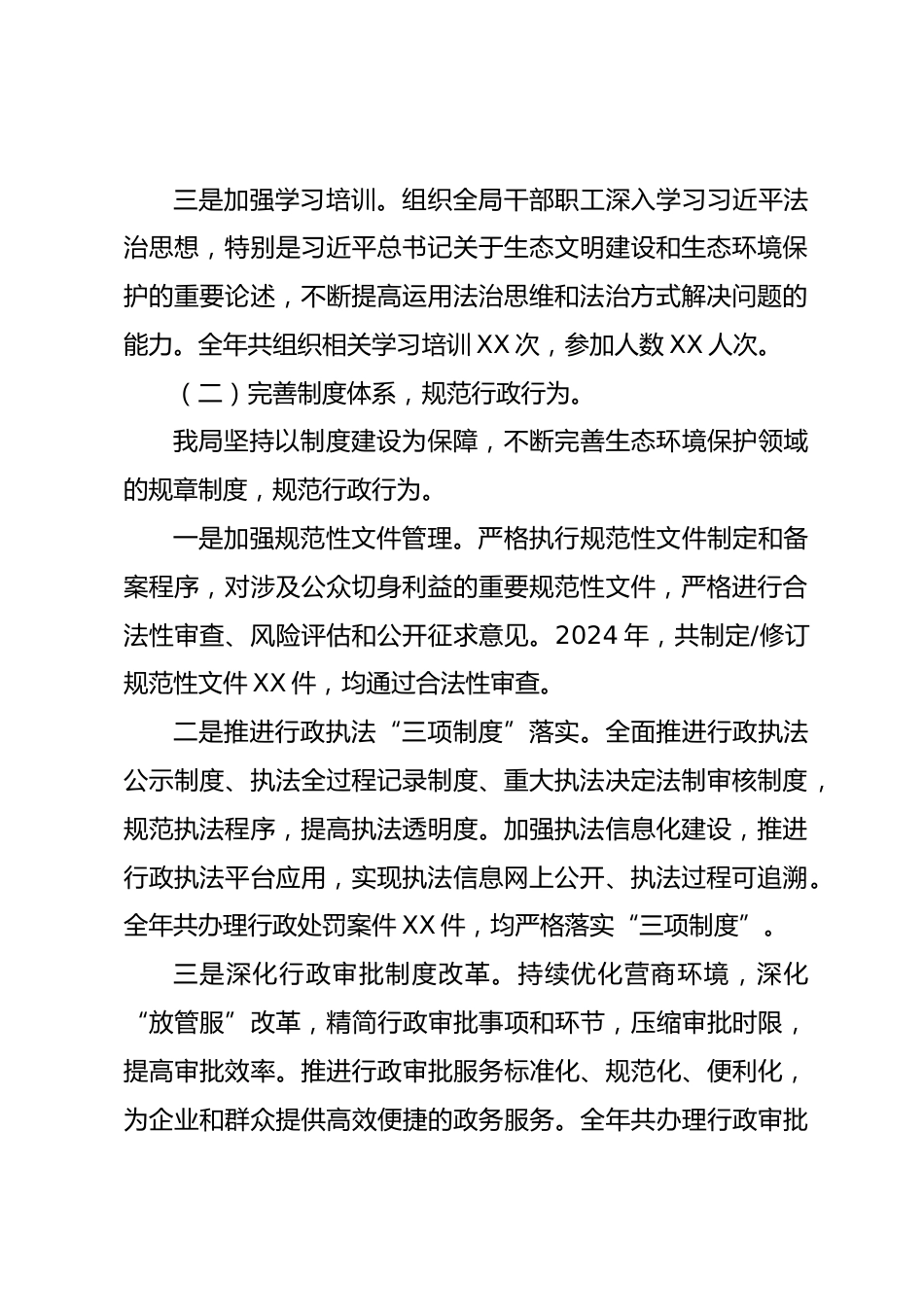 三是加强学习培训。组织全局干部职工深入学习习近平法治思想，特别是习近平总书记关于生态文明建设和生态环境保护的重要论述，不断提高运用法治思维和法治方式解决问题的能力。全年共组织相关学习培训 XX 次，参加人数 XX 人次。

（二）完善制度体系，规范行政行为。

我局坚持以制度建设为保障，不断完善生态环境保护领域的规章制度，规范行政行为。

一是加强规范性文件管理。严格执行规范性文件制定和备案程序，对涉及公众切身利益的重要规范性文件，严格进行合法性审查、风险评估和公开征求意见。2024 年，共制定/修订规范性文件 XX 件，均通过合法性审查。

二是推进行政执法“三项制度”落实。全面推进行政执法公示制度、执法全过程记录制度、重大执法决定法制审核制度，规范执法程序，提高执法透明度。加强执法信息化建设，推进行政执法平台应用，实现执法信息网上公开、执法过程可追溯。全年共办理行政处罚案件 XX 件，均严格落实“三项制度”。

三是深化行政审批制度改革。持续优化营商环境，深化“放管服”改革，精简行政审批事项和环节，压缩审批时限，提高审批效率。推进行政审批服务标准化、规范化、便利化，为企业和群众提供高效便捷的政务服务。全年共办理行政审批